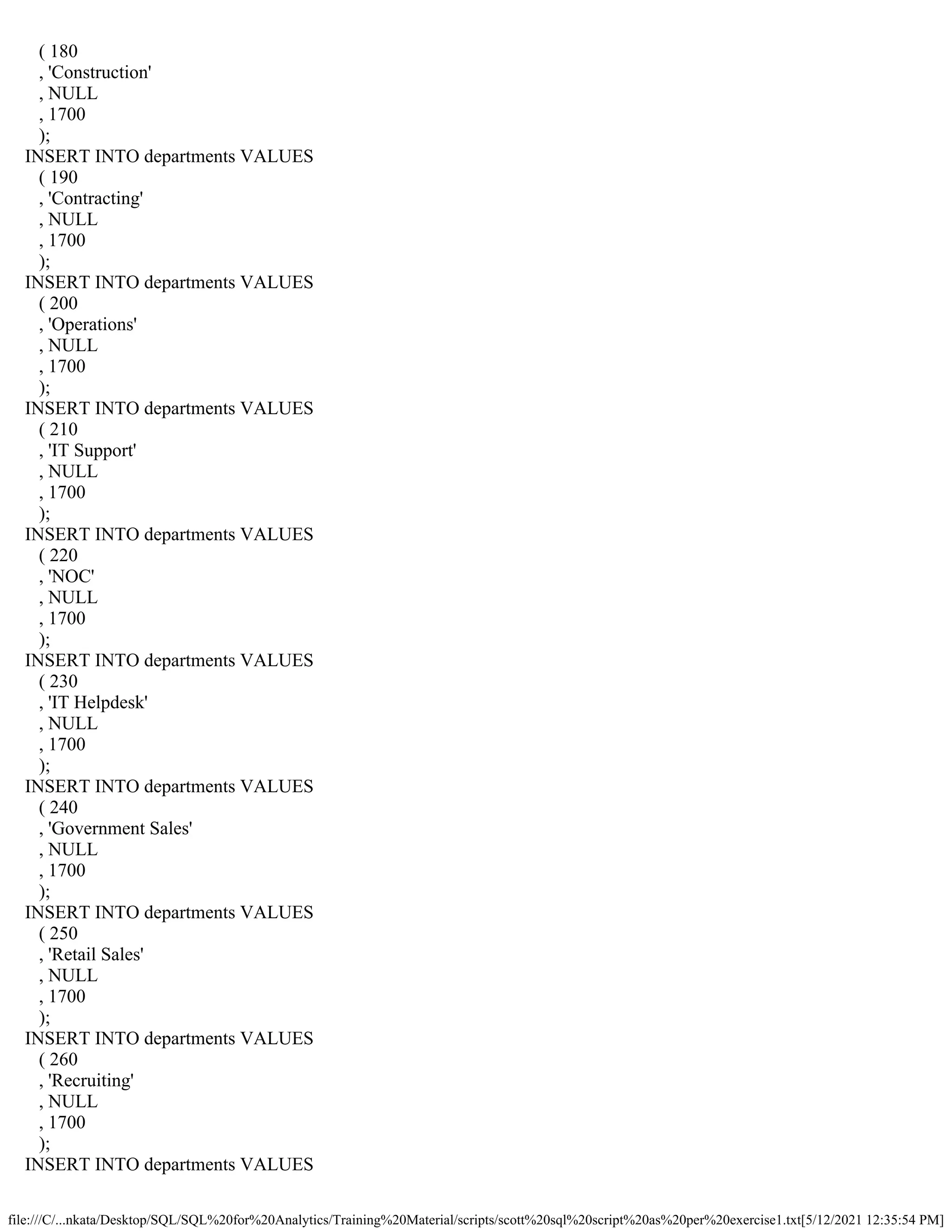 ( 180
, 'Construction'
, NULL
, 1700
);
INSERT INTO departments VALUES
( 190
, 'Contracting'
, NULL
, 1700
);
INSERT INTO departments VALUES
( 200
, 'Operations'
, NULL
, 1700
);
INSERT INTO departments VALUES
( 210
, 'IT Support'
, NULL
, 1700
);
INSERT INTO departments VALUES
( 220
, 'NOC'
, NULL
, 1700
);
INSERT INTO departments VALUES
( 230
, 'IT Helpdesk'
, NULL
, 1700
);
INSERT INTO departments VALUES
( 240
, 'Government Sales'
, NULL
, 1700
);
INSERT INTO departments VALUES
( 250
, 'Retail Sales'
, NULL
, 1700
);
INSERT INTO departments VALUES
( 260
, 'Recruiting'
, NULL
, 1700
);
INSERT INTO departments VALUES

file:///C/...nkata/Desktop/SQL/SQL%20for%20Analytics/Training%20Material/scripts/scott%20sql%20script%20as%20per%20exercise1.txt[5/12/2021 12:35:54 PM]